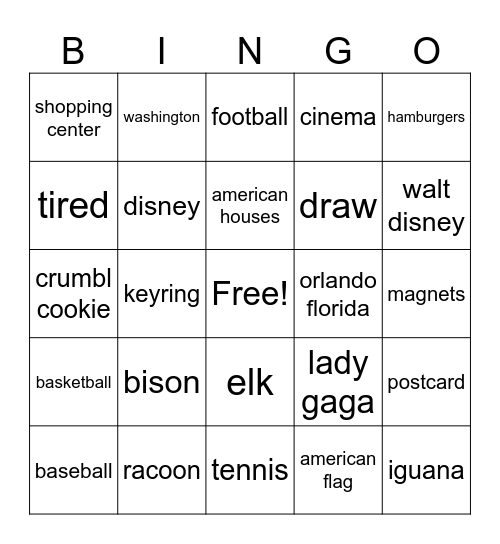 | B | I | N | G | O |
|---|---|---|---|---|
| shopping center | washington | football | cinema | hamburgers |
| tired | disney | american houses | draw | walt disney |
| crumbl cookie | keyring | Free! | orlando florida | magnets |
| basketball | bison | elk | lady gaga | postcard |
| baseball | racoon | tennis | american flag | iguana |